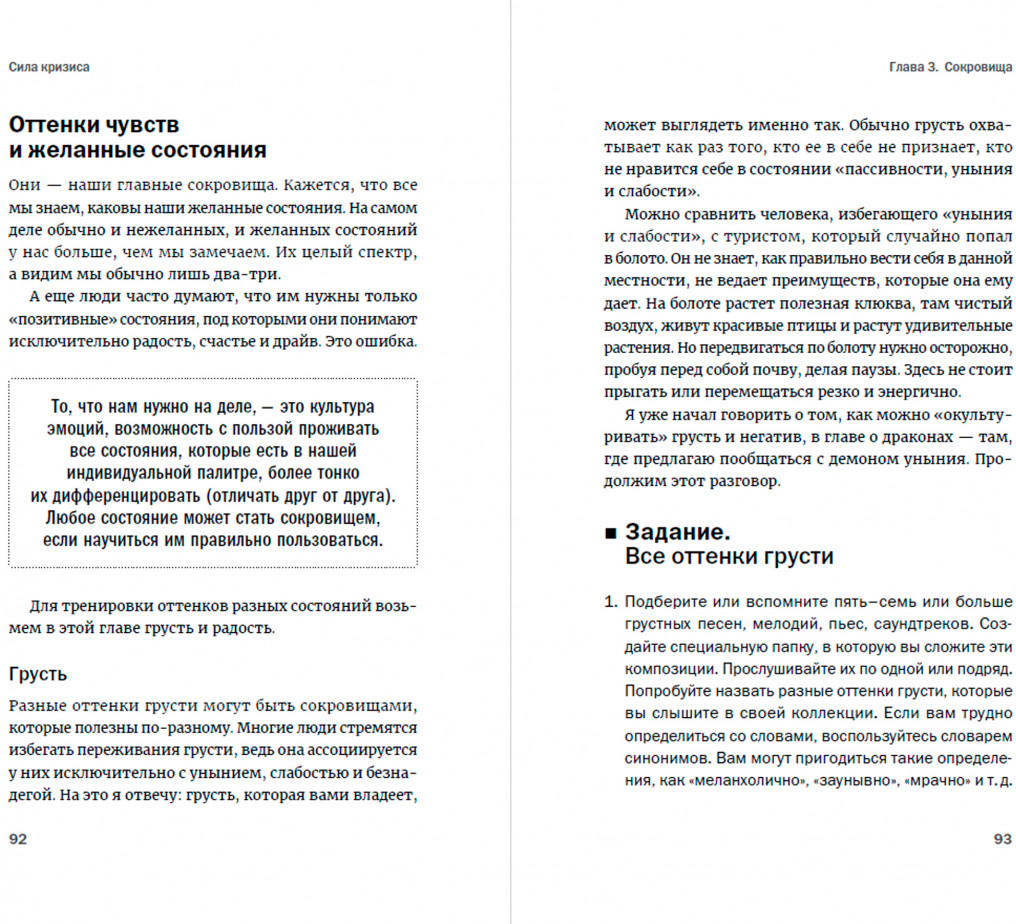 Сила кризиса

Оттенки чувств и желанные состояния

Они — наши главные сокровища. Кажется, что все мы знаем, каковы наши желанные состояния. На самом деле обычно и нежеланных, и желанных состояний у нас больше, чем мы замечаем. Их целый спектр, а видим мы обычно лишь два-три.

А еще люди часто думают, что им нужны только «позитивные» состояния, под которыми они понимают исключительно радость, счастье и драйв. Это ошибка.

То, что нам нужно на деле, — это культура эмоций, возможность с пользой проживать все состояния, которые есть в нашей индивидуальной палитре, более тонко их дифференцировать (отличать друг от друга). Любое состояние может стать сокровищем, если научиться им правильно пользоваться.

Для тренировки оттенков разных состояний возьмем в этой главе грусть и радость.

Грусть

Разные оттенки грусти могут быть сокровищами, которые полезны по-разному. Многие люди стремятся избегать переживания грусти, ведь она ассоциируется у них исключительно с унынием, слабостью и безнадегой. На это я отвечу: грусть, которая вами владеет,

92

Глава 3. Сокровища

может выглядеть именно так. Обычно грусть охватывает как раз того, кто ее в себе не признает, кто не нравится себе в состоянии «пассивности, уныния и слабости».

Можно сравнить человека, избегающего «уныния и слабости», с туристом, который случайно попал в болото. Он не знает, как правильно вести себя в данной местности, не ведает преимуществ, которые она ему дает. На болоте растет полезная клюква, там чистый воздух, живут красивые птицы и растут удивительные растения. Но передвигаться по болоту нужно осторожно, пробуя перед собой почву, делая паузы. Здесь не стоит прыгать или перемещаться резко и энергично.

Я уже начал говорить о том, как можно «окультуривать» грусть и негатив, в главе о драконах — там, где предлагаю пообщаться с демоном уныния. Продолжим этот разговор.

■ Задание. Все оттенки грусти

1. Подберите или вспомните пять–семь или больше грустных песен, мелодий, пьес, саундтреков. Создайте специальную папку, в которую вы сложите эти композиции. Прослушивайте их по одной или подряд. Попробуйте назвать разные оттенки грусти, которые вы слышите в своей коллекции. Если вам трудно определиться со словами, воспользуйтесь словарем синонимов. Вам могут пригодиться такие определения, как «меланхолично», «заунывно», «мрачно» и т. д.

93